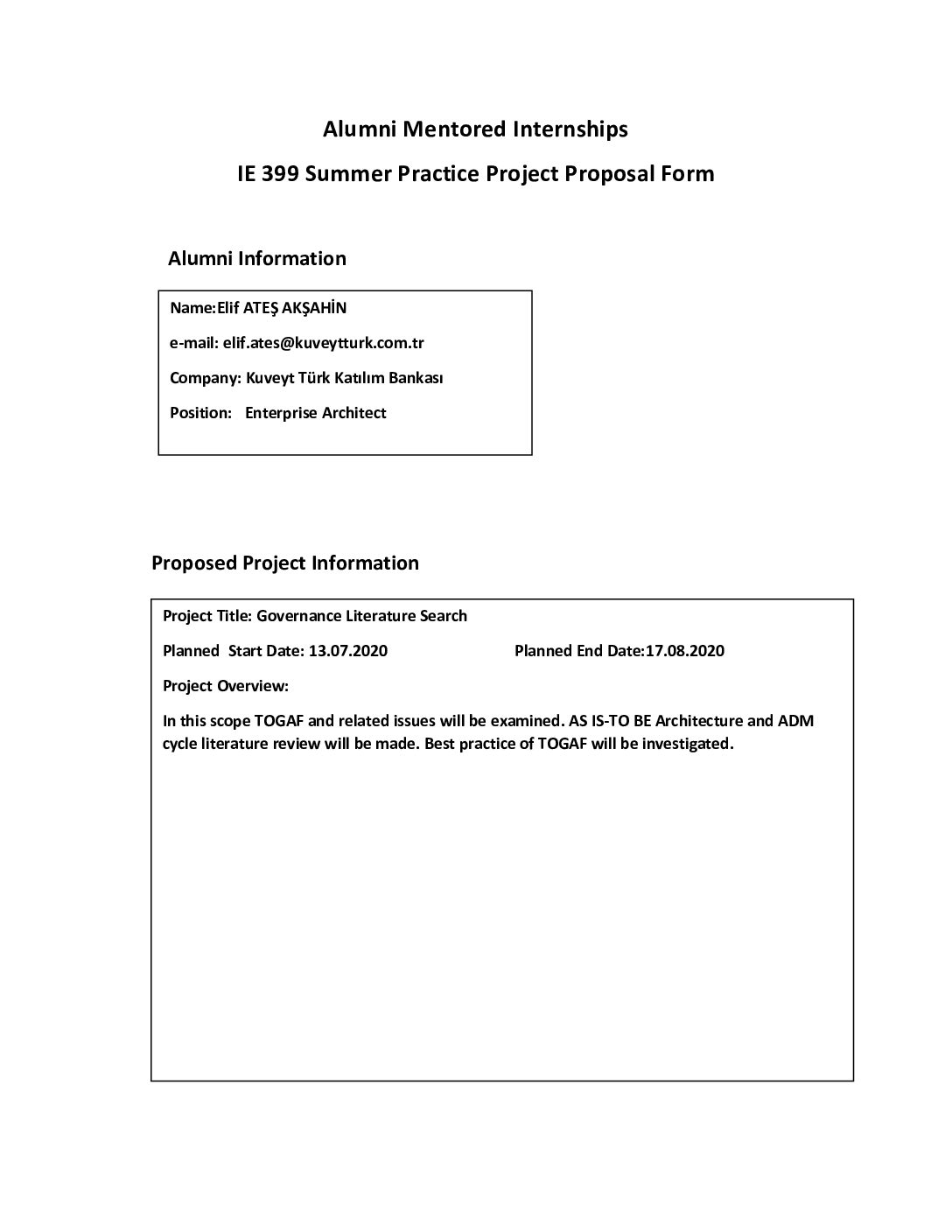 Alumni Mentored Internships

IE 399 Summer Practice Project Proposal Form

Alumni Information

Name:Elif ATEŞ AKŞAHİN

e-mail: elif.ates@kuveytturk.com.tr

Company: Kuveyt Türk Katılım Bankası

Position: Enterprise Architect

Proposed Project Information

Project Title: Governance Literature Search

Planned Start Date: 13.07.2020 Planned End Date:17.08.2020

Project Overview:

In this scope TOGAF and related issues will be examined. AS IS-TO BE Architecture and ADM cycle literature review will be made. Best practice of TOGAF will be investigated.